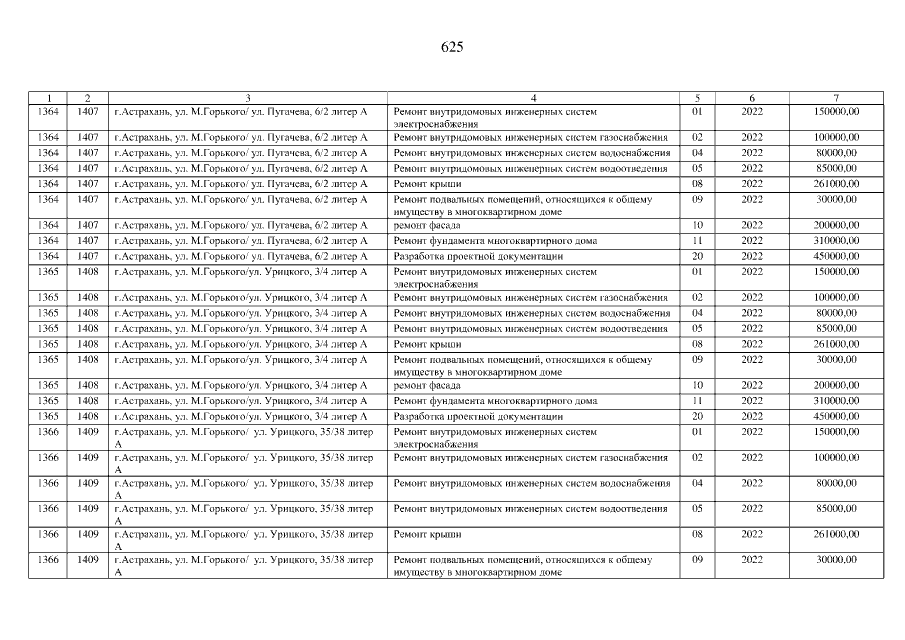 625

| 1 | 2 | 3 | 4 | 5 | 6 | 7 |
|---|---|---|---|---|---|---|
| 1364 | 1407 | г.Астрахань, ул. М.Горького/ ул. Пугачева, 6/2 литер А | Ремонт внутридомовых инженерных систем электроснабжения | 01 | 2022 | 150000,00 |
| 1364 | 1407 | г.Астрахань, ул. М.Горького/ ул. Пугачева, 6/2 литер А | Ремонт внутридомовых инженерных систем газоснабжения | 02 | 2022 | 100000,00 |
| 1364 | 1407 | г.Астрахань, ул. М.Горького/ ул. Пугачева, 6/2 литер А | Ремонт внутридомовых инженерных систем водоснабжения | 04 | 2022 | 80000,00 |
| 1364 | 1407 | г.Астрахань, ул. М.Горького/ ул. Пугачева, 6/2 литер А | Ремонт внутридомовых инженерных систем водоотведения | 05 | 2022 | 85000,00 |
| 1364 | 1407 | г.Астрахань, ул. М.Горького/ ул. Пугачева, 6/2 литер А | Ремонт крыши | 08 | 2022 | 261000,00 |
| 1364 | 1407 | г.Астрахань, ул. М.Горького/ ул. Пугачева, 6/2 литер А | Ремонт подвальных помещений, относящихся к общему имуществу в многоквартирном доме | 09 | 2022 | 30000,00 |
| 1364 | 1407 | г.Астрахань, ул. М.Горького/ ул. Пугачева, 6/2 литер А | ремонт фасада | 10 | 2022 | 200000,00 |
| 1364 | 1407 | г.Астрахань, ул. М.Горького/ ул. Пугачева, 6/2 литер А | Ремонт фундамента многоквартирного дома | 11 | 2022 | 310000,00 |
| 1364 | 1407 | г.Астрахань, ул. М.Горького/ ул. Пугачева, 6/2 литер А | Разработка проектной документации | 20 | 2022 | 450000,00 |
| 1365 | 1408 | г.Астрахань, ул. М.Горького/ул. Урицкого, 3/4 литер А | Ремонт внутридомовых инженерных систем электроснабжения | 01 | 2022 | 150000,00 |
| 1365 | 1408 | г.Астрахань, ул. М.Горького/ул. Урицкого, 3/4 литер А | Ремонт внутридомовых инженерных систем газоснабжения | 02 | 2022 | 100000,00 |
| 1365 | 1408 | г.Астрахань, ул. М.Горького/ул. Урицкого, 3/4 литер А | Ремонт внутридомовых инженерных систем водоснабжения | 04 | 2022 | 80000,00 |
| 1365 | 1408 | г.Астрахань, ул. М.Горького/ул. Урицкого, 3/4 литер А | Ремонт внутридомовых инженерных систем водоотведения | 05 | 2022 | 85000,00 |
| 1365 | 1408 | г.Астрахань, ул. М.Горького/ул. Урицкого, 3/4 литер А | Ремонт крыши | 08 | 2022 | 261000,00 |
| 1365 | 1408 | г.Астрахань, ул. М.Горького/ул. Урицкого, 3/4 литер А | Ремонт подвальных помещений, относящихся к общему имуществу в многоквартирном доме | 09 | 2022 | 30000,00 |
| 1365 | 1408 | г.Астрахань, ул. М.Горького/ул. Урицкого, 3/4 литер А | ремонт фасада | 10 | 2022 | 200000,00 |
| 1365 | 1408 | г.Астрахань, ул. М.Горького/ул. Урицкого, 3/4 литер А | Ремонт фундамента многоквартирного дома | 11 | 2022 | 310000,00 |
| 1365 | 1408 | г.Астрахань, ул. М.Горького/ул. Урицкого, 3/4 литер А | Разработка проектной документации | 20 | 2022 | 450000,00 |
| 1366 | 1409 | г.Астрахань, ул. М.Горького/ ул. Урицкого, 35/38 литер А | Ремонт внутридомовых инженерных систем электроснабжения | 01 | 2022 | 150000,00 |
| 1366 | 1409 | г.Астрахань, ул. М.Горького/ ул. Урицкого, 35/38 литер А | Ремонт внутридомовых инженерных систем газоснабжения | 02 | 2022 | 100000,00 |
| 1366 | 1409 | г.Астрахань, ул. М.Горького/ ул. Урицкого, 35/38 литер А | Ремонт внутридомовых инженерных систем водоснабжения | 04 | 2022 | 80000,00 |
| 1366 | 1409 | г.Астрахань, ул. М.Горького/ ул. Урицкого, 35/38 литер А | Ремонт внутридомовых инженерных систем водоотведения | 05 | 2022 | 85000,00 |
| 1366 | 1409 | г.Астрахань, ул. М.Горького/ ул. Урицкого, 35/38 литер А | Ремонт крыши | 08 | 2022 | 261000,00 |
| 1366 | 1409 | г.Астрахань, ул. М.Горького/ ул. Урицкого, 35/38 литер А | Ремонт подвальных помещений, относящихся к общему имуществу в многоквартирном доме | 09 | 2022 | 30000,00 |